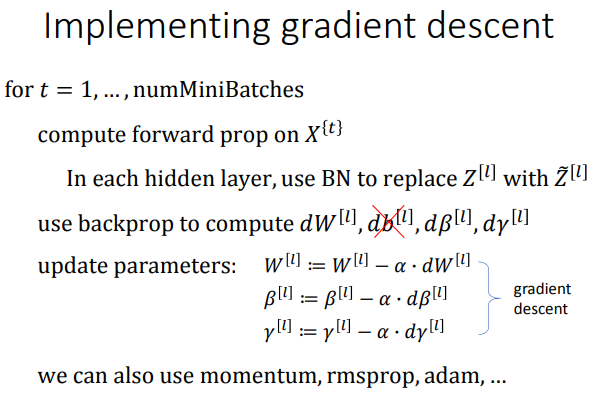 Implementing gradient descent

for $t = 1, \ldots,$ numMiniBatches

compute forward prop on $X^{\{t\}}$

In each hidden layer, use BN to replace $Z^{[l]}$ with $\tilde{Z}^{[l]}$

use backprop to compute $dW^{[l]}, db^{[l]}, d\beta^{[l]}, d\gamma^{[l]}$

update parameters: $W^{[l]} := W^{[l]} - \alpha \cdot dW^{[l]}$
$\beta^{[l]} := \beta^{[l]} - \alpha \cdot d\beta^{[l]}$
$\gamma^{[l]} := \gamma^{[l]} - \alpha \cdot d\gamma^{[l]}$

gradient descent

we can also use momentum, rmsprop, adam, ...